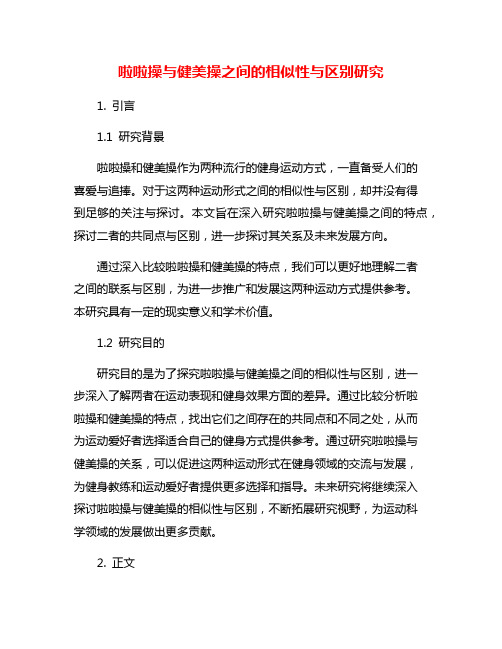 啦啦操与健美操之间的相似性与区别研究

1. 引言

1.1 研究背景

啦啦操和健美操作为两种流行的健身运动方式，一直备受人们的喜爱与追捧。对于这两种运动形式之间的相似性与区别，却并没有得到足够的关注与探讨。本文旨在深入研究啦啦操与健美操之间的特点，探讨二者的共同点与区别，进一步探讨其关系及未来发展方向。

通过深入比较啦啦操和健美操的特点，我们可以更好地理解二者之间的联系与区别，为进一步推广和发展这两种运动方式提供参考。本研究具有一定的现实意义和学术价值。

1.2 研究目的

研究目的是为了探究啦啦操与健美操之间的相似性与区别，进一步深入了解两者在运动表现和健身效果方面的差异。通过比较分析啦啦操和健美操的特点，找出它们之间存在的共同点和不同之处，从而为运动爱好者选择适合自己的健身方式提供参考。通过研究啦啦操与健美操的关系，可以促进这两种运动形式在健身领域的交流与发展，为健身教练和运动爱好者提供更多选择和指导。未来研究将继续深入探讨啦啦操与健美操的相似性与区别，不断拓展研究视野，为运动科学领域的发展做出更多贡献。

2. 正文